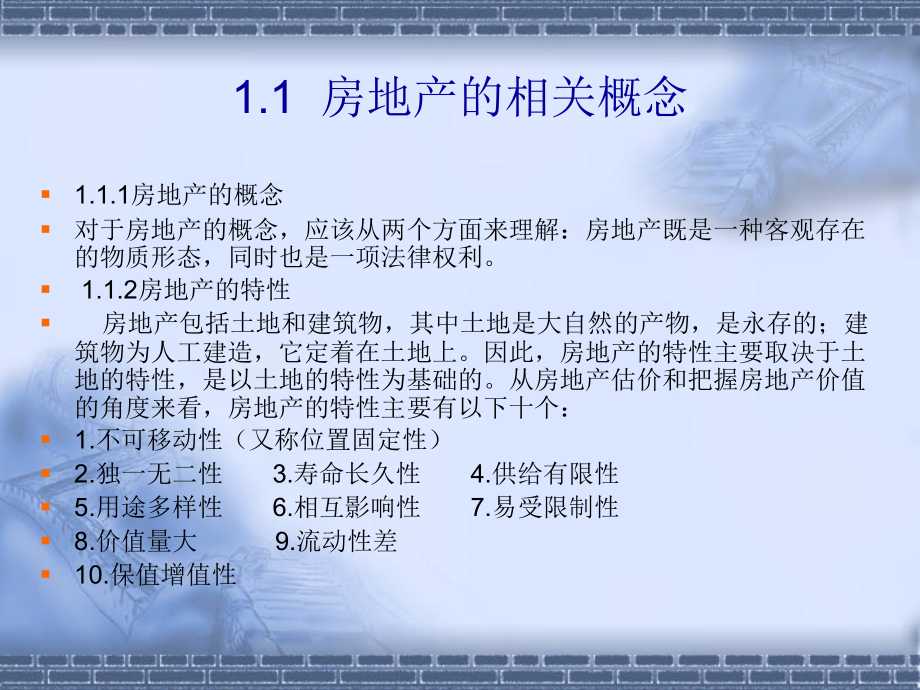 1.1 房地产的相关概念

1.1.1房地产的概念

对于房地产的概念，应该从两个方面来理解：房地产既是一种客观存在的物质形态，同时也是一项法律权利。

1.1.2房地产的特性

房地产包括土地和建筑物，其中土地是大自然的产物，是永存的；建筑物为人工建造，它定着在土地上。因此，房地产的特性主要取决于土地的特性，是以土地的特性为基础的。从房地产估价和把握房地产价值的角度来看，房地产的特性主要有以下十个：

1.不可移动性（又称位置固定性）

2.独一无二性　3.寿命长久性　4.供给有限性

5.用途多样性　6.相互影响性　7.易受限制性

8.价值量大　9.流动性差

10.保值增值性